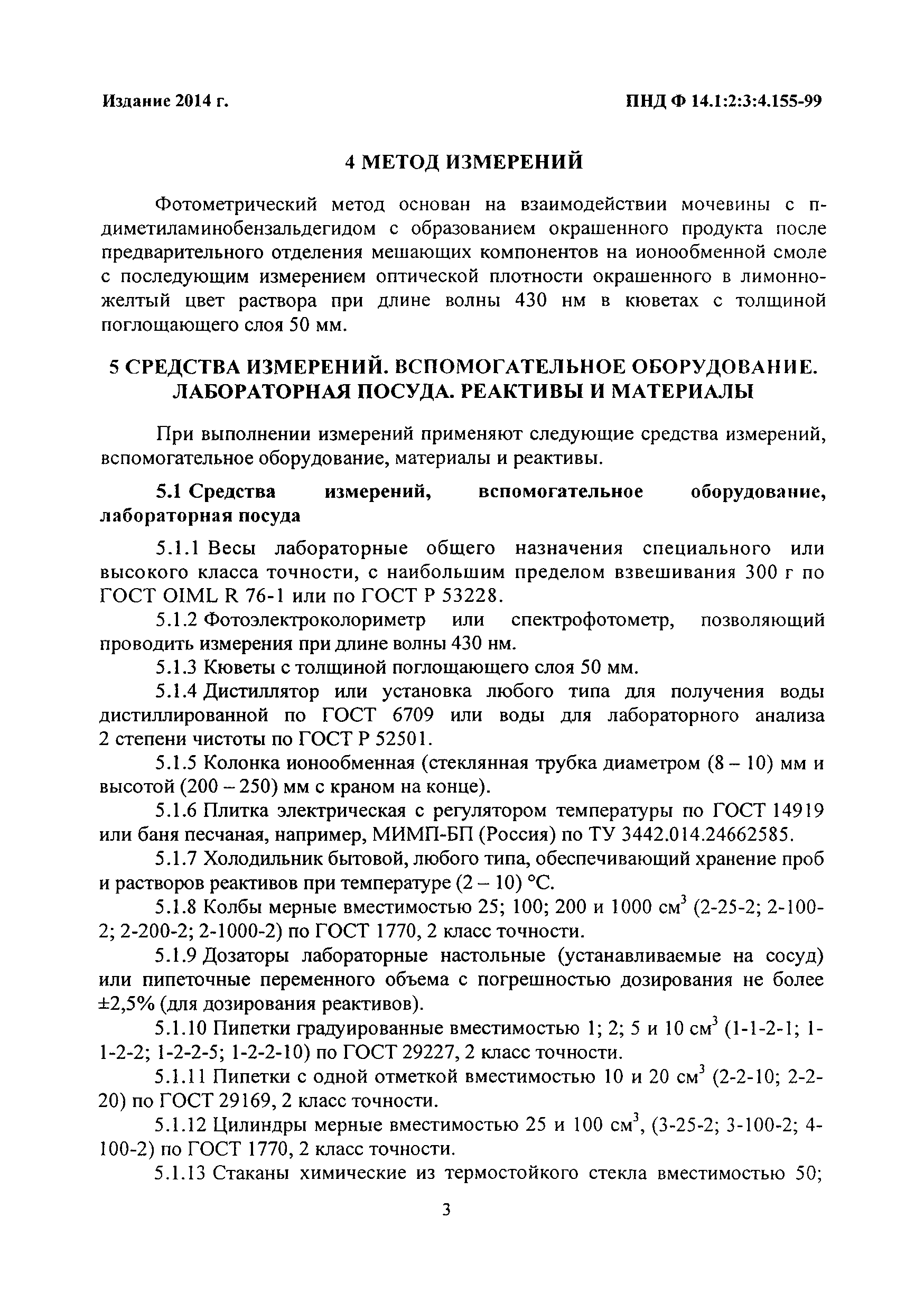 Издание 2014 г.

ПНД Ф 14.1:2:3:4.155-99

4 МЕТОД ИЗМЕРЕНИЙ

Фотометрический метод основан на взаимодействии мочевины с п-диметиламинобензальдегидом с образованием окрашенного продукта после предварительного отделения мешающих компонентов на ионообменной смоле с последующим измерением оптической плотности окрашенного в лимонно-желтый цвет раствора при длине волны 430 нм в кюветах с толщиной поглощающего слоя 50 мм.

5 СРЕДСТВА ИЗМЕРЕНИЙ. ВСПОМОГАТЕЛЬНОЕ ОБОРУДОВАНИЕ. ЛАБОРАТОРНАЯ ПОСУДА. РЕАКТИВЫ И МАТЕРИАЛЫ

При выполнении измерений применяют следующие средства измерений, вспомогательное оборудование, материалы и реактивы.

5.1 Средства измерений, вспомогательное оборудование, лабораторная посуда

5.1.1 Весы лабораторные общего назначения специального или высокого класса точности, с наибольшим пределом взвешивания 300 г по ГОСТ OIML R 76-1 или по ГОСТ Р 53228.

5.1.2 Фотоэлектроколориметр или спектрофотометр, позволяющий проводить измерения при длине волны 430 нм.

5.1.3 Кюветы с толщиной поглощающего слоя 50 мм.

5.1.4 Дистиллятор или установка любого типа для получения воды дистиллированной по ГОСТ 6709 или воды для лабораторного анализа 2 степени чистоты по ГОСТ Р 52501.

5.1.5 Колонка ионообменная (стеклянная трубка диаметром (8 – 10) мм и высотой (200 – 250) мм с краном на конце).

5.1.6 Плитка электрическая с регулятором температуры по ГОСТ 14919 или баня песчаная, например, МИМП-БП (Россия) по ТУ 3442.014.24662585.

5.1.7 Холодильник бытовой, любого типа, обеспечивающий хранение проб и растворов реактивов при температуре (2 – 10) °С.

5.1.8 Колбы мерные вместимостью 25; 100; 200 и 1000 см$^3$ (2-25-2; 2-100-2; 2-200-2; 2-1000-2) по ГОСТ 1770, 2 класс точности.

5.1.9 Дозаторы лабораторные настольные (устанавливаемые на сосуд) или пипеточные переменного объема с погрешностью дозирования не более ±2,5% (для дозирования реактивов).

5.1.10 Пипетки градуированные вместимостью 1; 2; 5 и 10 см$^3$ (1-1-2-1; 1-1-2-2; 1-2-2-5; 1-2-2-10) по ГОСТ 29227, 2 класс точности.

5.1.11 Пипетки с одной отметкой вместимостью 10 и 20 см$^3$ (2-2-10; 2-2-20) по ГОСТ 29169, 2 класс точности.

5.1.12 Цилиндры мерные вместимостью 25 и 100 см$^3$, (3-25-2; 3-100-2; 4-100-2) по ГОСТ 1770, 2 класс точности.

5.1.13 Стаканы химические из термостойкого стекла вместимостью 50;

3